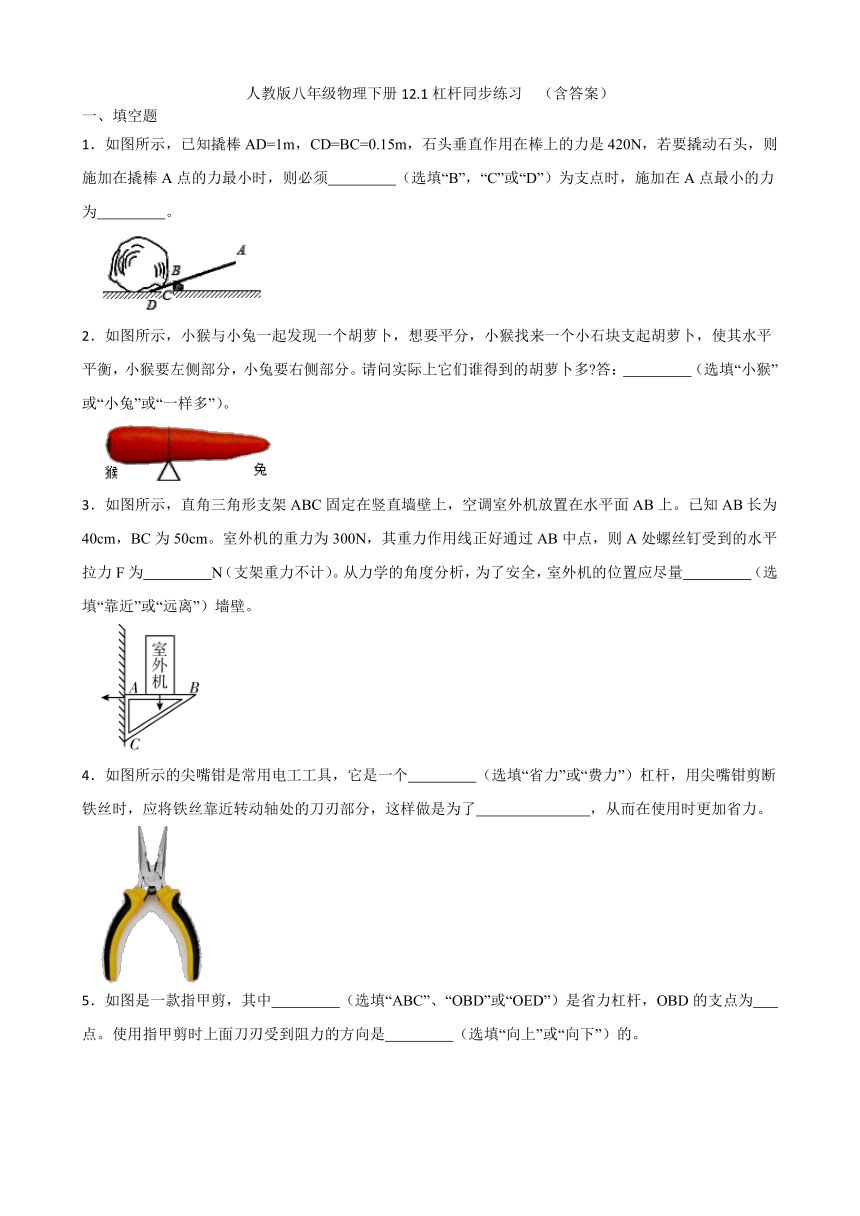 人教版八年级物理下册 12.1 杠杆同步练习 （含答案）

一、填空题

1．如图所示，已知撬棒 AD=1m，CD=BC=0.15m，石头垂直作用在棒上的力是 420N，若要撬动石头，则施加在撬棒 A 点的力最小时，则必须_________（选填“B”，“C”或“D”）为支点时，施加在 A 点最小的力为_________。

A
B
C
D

2．如图所示，小猴与小兔一起发现一个胡萝卜，想要平分，小猴找来一个小石块支起胡萝卜，使其水平平衡，小猴要左侧部分，小兔要右侧部分。请问实际上它们谁得到的胡萝卜多?答：_________（选填“小猴”或“小兔”或“一样多”）。

猴
兔

3．如图所示，直角三角形支架 ABC 固定在竖直墙壁上，空调室外机放置在水平面 AB 上。已知 AB 长为 40cm，BC 为 50cm。室外机的重力为 300N，其重力作用线正好通过 AB 中点，则 A 处螺丝钉受到的水平拉力 F 为_________N（支架重力不计）。从力学的角度分析，为了安全，室外机的位置应尽量_________（选填“靠近”或“远离”）墙壁。

室外机
A
B
C

4．如图所示的尖嘴钳是常用电工工具，它是一个_________（选填“省力”或“费力”）杠杆，用尖嘴钳剪断铁丝时，应将铁丝靠近转动轴处的刀刃部分，这样做是为了_______________，从而在使用时更加省力。

5．如图是一款指甲剪，其中_________（选填“ABC”、“OBD”或“OED”）是省力杠杆，OBD 的支点为___点。使用指甲剪时上面刀刃受到阻力的方向是_________（选填“向上”或“向下”）的。